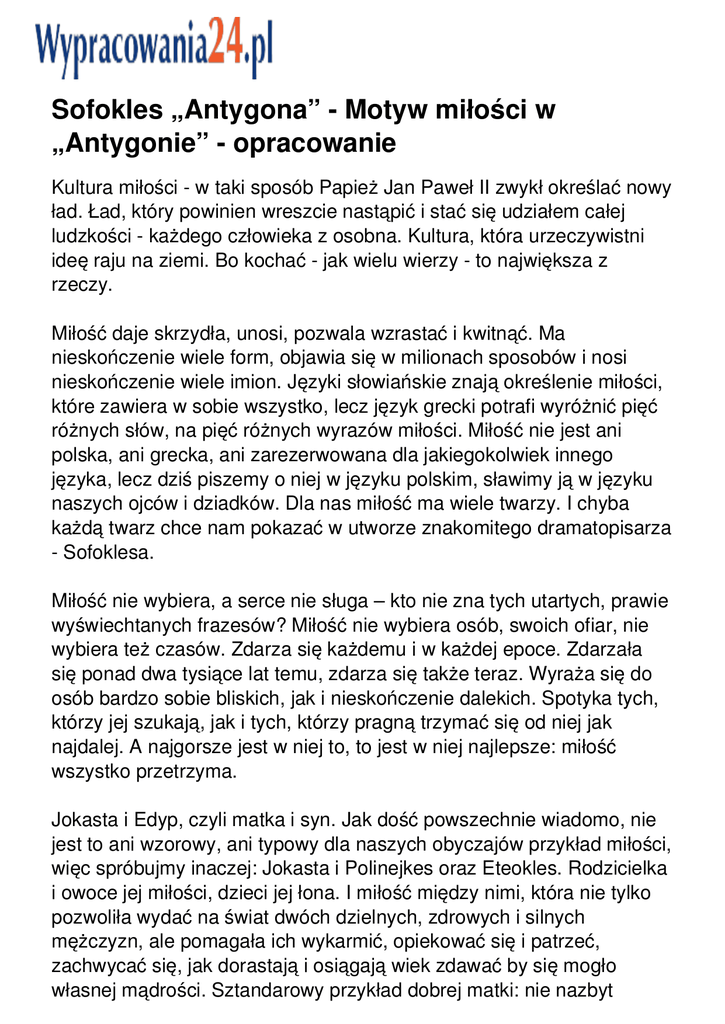 Wypracowania24.pl

Sofokles „Antygona” - Motyw miłości w „Antygonie” - opracowanie

Kultura miłości - w taki sposób Papież Jan Paweł II zwykł określać nowy ład. Ład, który powinien wreszcie nastąpić i stać się udziałem całej ludzkości - każdego człowieka z osobna. Kultura, która urzeczywistni ideę raju na ziemi. Bo kochać - jak wielu wierzy - to największa z rzeczy.

Miłość daje skrzydła, unosi, pozwala wzrastać i kwitnąć. Ma nieskończenie wiele form, objawia się w milionach sposobów i nosi nieskończenie wiele imion. Języki słowiańskie znają określenie miłości, które zawiera w sobie wszystko, lecz język grecki potrafi wyróżnić pięć różnych słów, na pięć różnych wyrazów miłości. Miłość nie jest ani polska, ani grecka, ani zarezerwowana dla jakiegokolwiek innego języka, lecz dziś piszemy o niej w języku polskim, sławimy ją w języku naszych ojców i dziadków. Dla nas miłość ma wiele twarzy. I chyba każdą twarz chce nam pokazać w utworze znakomitego dramatopisarza - Sofoklesa.

Miłość nie wybiera, a serce nie sługa – kto nie zna tych utartych, prawie wyświechtanych frazesów? Miłość nie wybiera osób, swoich ofiar, nie wybiera też czasów. Zdarza się każdemu i w każdej epoce. Zdarzała się ponad dwa tysiące lat temu, zdarza się także teraz. Wyraża się do osób bardzo sobie bliskich, jak i nieskończenie dalekich. Spotyka tych, którzy jej szukają, jak i tych, którzy pragną trzymać się od niej jak najdalej. A najgorsze jest w niej to, to jest w niej najlepsze: miłość wszystko przetrzyma.

Jokasta i Edyp, czyli matka i syn. Jak dość powszechnie wiadomo, nie jest to ani wzorowy, ani typowy dla naszych obyczajów przykład miłości, więc spróbujmy inaczej: Jokasta i Polinejkes oraz Eteokles. Rodzicielka i owoce jej miłości, dzieci jej łona. I miłość między nimi, która nie tylko pozwoliła wydać na świat dwóch dzielnych, zdrowych i silnych mężczyzn, ale pomagała ich wykarmić, opiekować się i patrzeć, zachwycać się, jak dorastają i osiągają wiek zdawać by się mogło własnej mądrości. Sztandarowy przykład dobrej matki: nie nazbyt